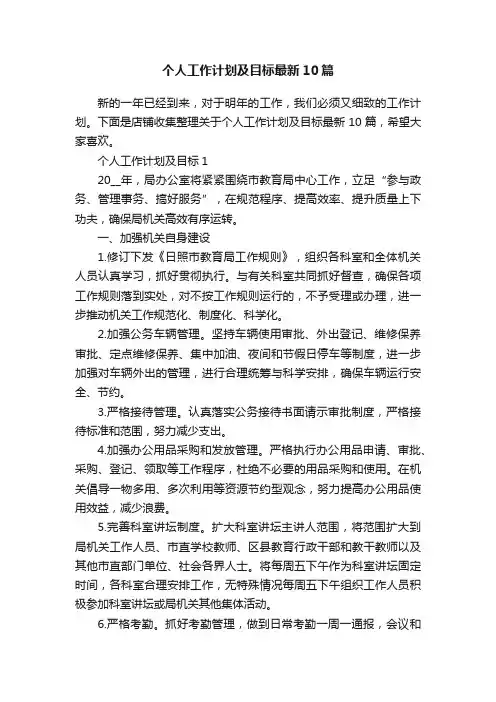 个人工作计划及目标最新10篇

新的一年已经到来，对于明年的工作，我们必须又细致的工作计划。下面是店铺收集整理关于个人工作计划及目标最新10篇，希望大家喜欢。

个人工作计划及目标1

20__年，局办公室将紧紧围绕市教育局中心工作，立足“参与政务、管理事务、搞好服务”，在规范程序、提高效率、提升质量上下功夫，确保局机关高效有序运转。

一、加强机关自身建设

1.修订下发《日照市教育局工作规则》，组织各科室和全体机关人员认真学习，抓好贯彻执行。与有关科室共同抓好督查，确保各项工作规则落到实处，对不按工作规则运行的，不予受理或办理，进一步推动机关工作规范化、制度化、科学化。

2.加强公务车辆管理。坚持车辆使用审批、外出登记、维修保养审批、定点维修保养、集中加油、夜间和节假日停车等制度，进一步加强对车辆外出的管理，进行合理统筹与科学安排，确保车辆运行安全、节约。

3.严格接待管理。认真落实公务接待书面请示审批制度，严格接待标准和范围，努力减少支出。

4.加强办公用品采购和发放管理。严格执行办公用品申请、审批、采购、登记、领取等工作程序，杜绝不必要的用品采购和使用。在机关倡导一物多用、多次利用等资源节约型观念，努力提高办公用品使用效益，减少浪费。

5.完善科室讲坛制度。扩大科室讲坛主讲人范围，将范围扩大到局机关工作人员、市直学校教师、区县教育行政干部和教干教师以及其他市直部门单位、社会各界人士。将每周五下午作为科室讲坛固定时间，各科室合理安排工作，无特殊情况每周五下午组织工作人员积极参加科室讲坛或局机关其他集体活动。

6.严格考勤。抓好考勤管理，做到日常考勤一周一通报，会议和